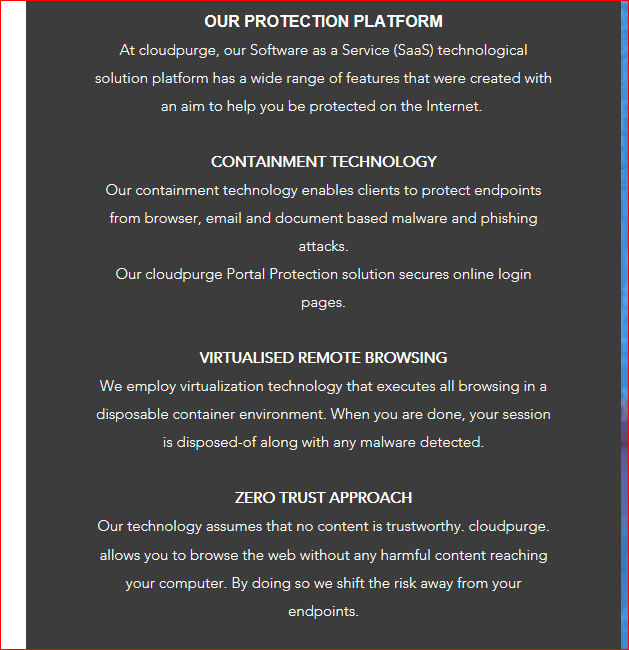 OUR PROTECTION PLATFORM

At cloudpurge, our Software as a Service (SaaS) technological solution platform has a wide range of features that were created with an aim to help you be protected on the Internet.

CONTAINMENT TECHNOLOGY

Our containment technology enables clients to protect endpoints from browser, email and document based malware and phishing attacks.
Our cloudpurge Portal Protection solution secures online login pages.

VIRTUALISED REMOTE BROWSING

We employ virtualization technology that executes all browsing in a disposable container environment. When you are done, your session is disposed-of along with any malware detected.

ZERO TRUST APPROACH

Our technology assumes that no content is trustworthy. cloudpurge. allows you to browse the web without any harmful content reaching your computer. By doing so we shift the risk away from your endpoints.